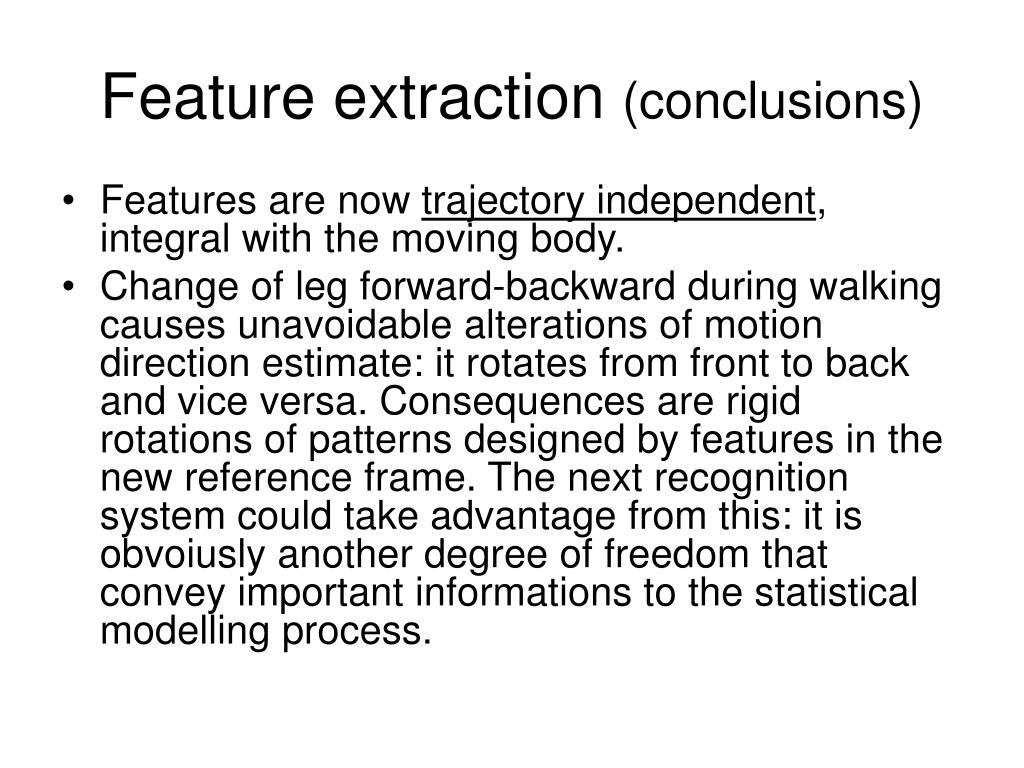 Feature extraction (conclusions)

• Features are now trajectory independent, integral with the moving body.
• Change of leg forward-backward during walking causes unavoidable alterations of motion direction estimate: it rotates from front to back and vice versa. Consequences are rigid rotations of patterns designed by features in the new reference frame. The next recognition system could take advantage from this: it is obvoiusly another degree of freedom that convey important informations to the statistical modelling process.